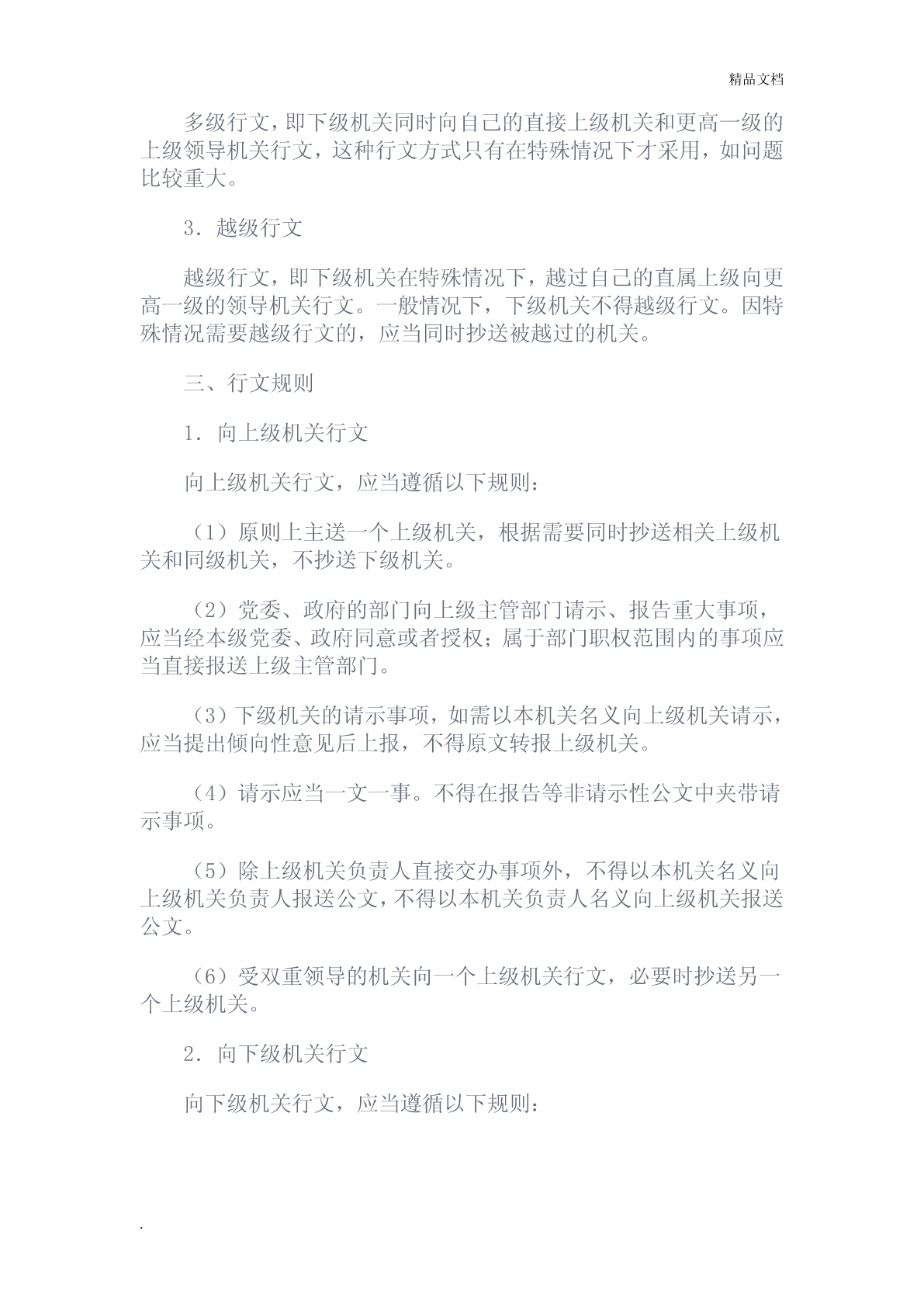 精品文档

多级行文，即下级机关同时向自己的直接上级机关和更高一级的上级领导机关行文，这种行文方式只有在特殊情况下才采用，如问题比较重大。

3．越级行文

越级行文，即下级机关在特殊情况下，越过自己的直属上级向更高一级的领导机关行文。一般情况下，下级机关不得越级行文。因特殊情况需要越级行文的，应当同时抄送被越过的机关。

三、行文规则

1．向上级机关行文

向上级机关行文，应当遵循以下规则：

（1）原则上主送一个上级机关，根据需要同时抄送相关上级机关和同级机关，不抄送下级机关。

（2）党委、政府的部门向上级主管部门请示、报告重大事项，应当经本级党委、政府同意或者授权；属于部门职权范围内的事项应当直接报送上级主管部门。

（3）下级机关的请示事项，如需以本机关名义向上级机关请示，应当提出倾向性意见后上报，不得原文转报上级机关。

（4）请示应当一文一事。不得在报告等非请示性公文中夹带请示事项。

（5）除上级机关负责人直接交办事项外，不得以本机关名义向上级机关负责人报送公文，不得以本机关负责人名义向上级机关报送公文。

（6）受双重领导的机关向一个上级机关行文，必要时抄送另一个上级机关。

2．向下级机关行文

向下级机关行文，应当遵循以下规则：

.